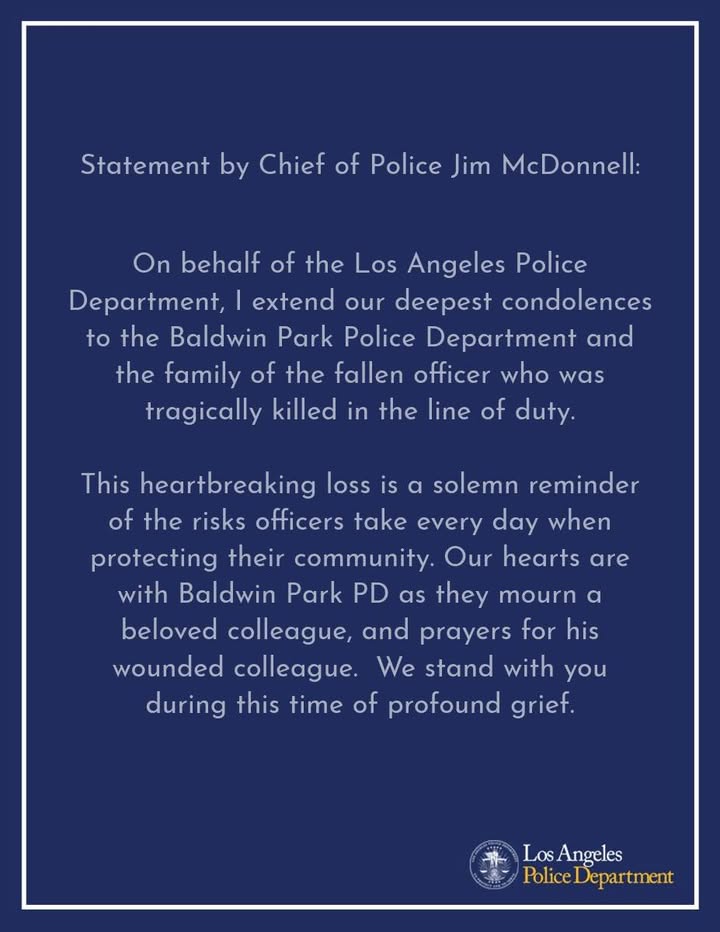 Statement by Chief of Police Jim McDonnell:

On behalf of the Los Angeles Police Department, I extend our deepest condolences to the Baldwin Park Police Department and the family of the fallen officer who was tragically killed in the line of duty.

This heartbreaking loss is a solemn reminder of the risks officers take every day when protecting their community. Our hearts are with Baldwin Park PD as they mourn a beloved colleague, and prayers for his wounded colleague. We stand with you during this time of profound grief.

Los Angeles
Police Department